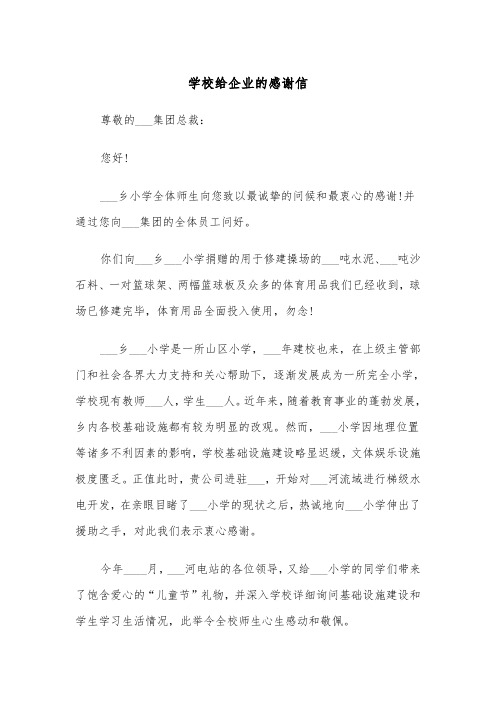 学校给企业的感谢信

尊敬的___集团总裁：

您好！

___乡小学全体师生向您致以最诚挚的问候和最衷心的感谢！并通过您向___集团的全体员工问好。

你们向___乡___小学捐赠的用于修建操场的___吨水泥、___吨沙石料、一对篮球架、两幅篮球板及众多的体育用品我们已经收到，球场已修建完毕，体育用品全面投入使用，勿念！

___乡___小学是一所山区小学，___年建校也来，在上级主管部门和社会各界大力支持和关心帮助下，逐渐发展成为一所完全小学，学校现有教师___人，学生___人。近年来，随着教育事业的蓬勃发展，乡内各校基础设施都有较为明显的改观。然而，___小学因地理位置等诸多不利因素的影响，学校基础设施建设略显迟缓，文体娱乐设施极度匮乏。正值此时，贵公司进驻___，开始对___河流域进行梯级水电开发，在亲眼目睹了___小学的现状之后，热诚地向___小学伸出了援助之手，对此我们表示衷心感谢。

今年____月，___河电站的各位领导，又给___小学的同学们带来了饱含爱心的“儿童节”礼物，并深入学校详细询问基础设施建设和学生学习生活情况，此举令全校师生心生感动和敬佩。